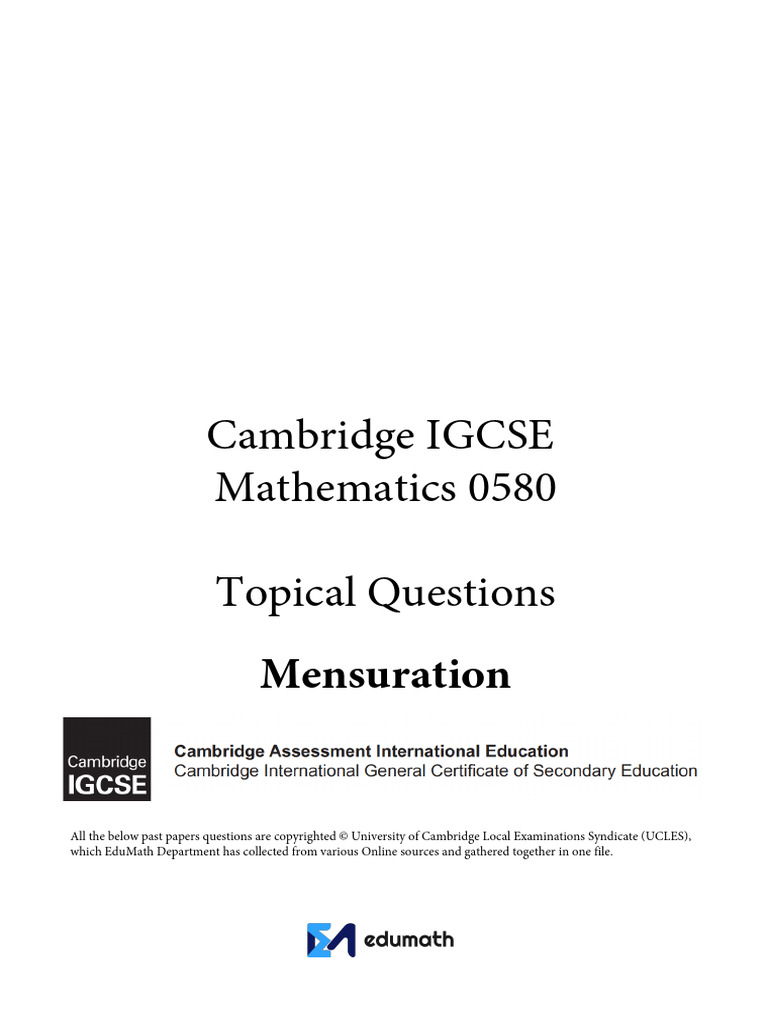 Cambridge IGCSE
Mathematics 0580

Topical Questions

Mensuration

Cambridge
IGCSE

Cambridge Assessment International Education
Cambridge International General Certificate of Secondary Education

All the below past papers questions are copyrighted © University of Cambridge Local Examinations Syndicate (UCLES), which EduMath Department has collected from various Online sources and gathered together in one file.

edumath